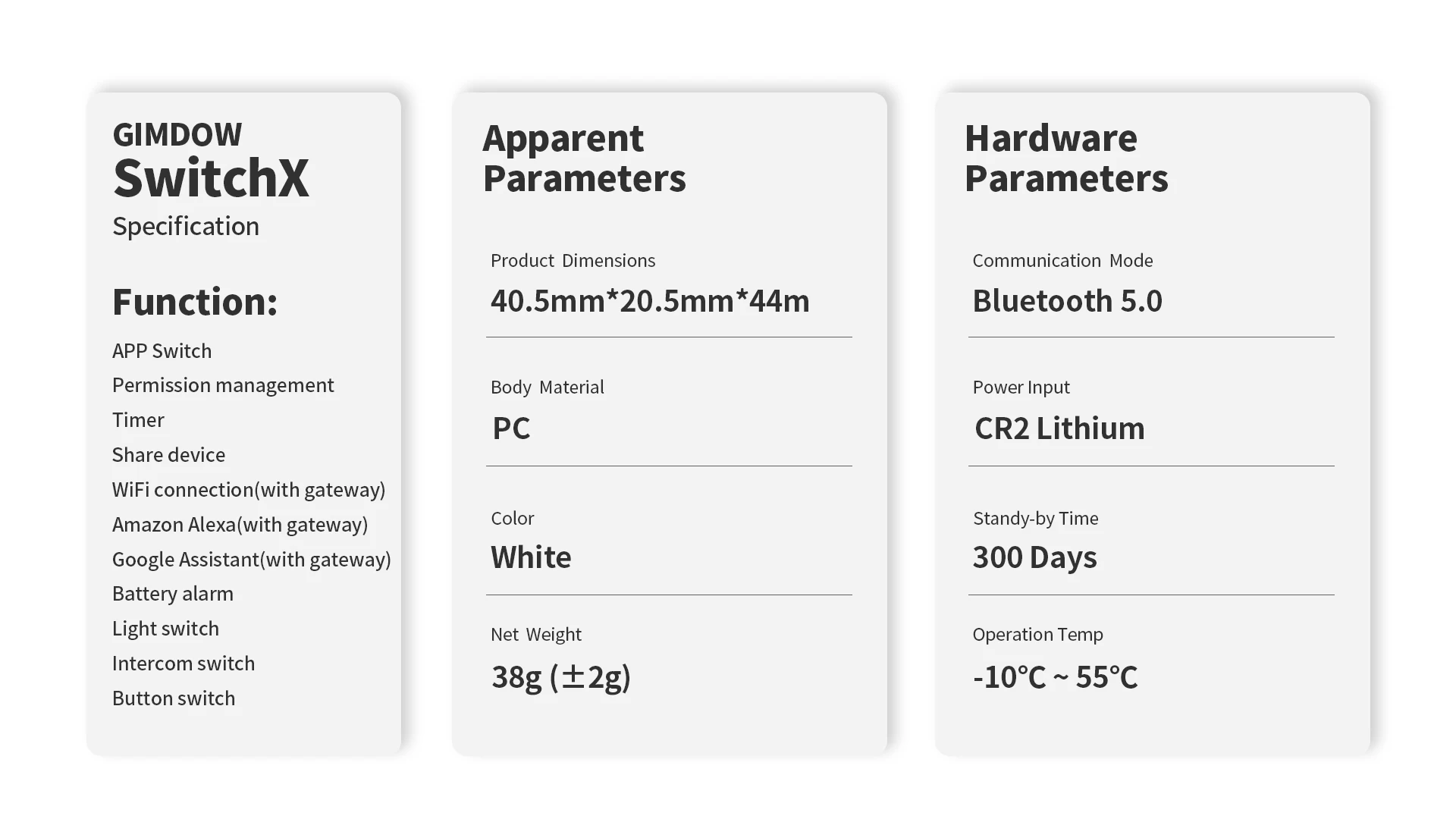 GIMDOW
SwitchX
Specification

Function:
APP Switch
Permission management
Timer
Share device
WiFi connection(with gateway)
Amazon Alexa(with gateway)
Google Assistant(with gateway)
Battery alarm
Light switch
Intercom switch
Button switch

Apparent Parameters

Product Dimensions
40.5mm*20.5mm*44m

Body Material
PC

Color
White

Net Weight
38g (±2g)

Hardware Parameters

Communication Mode
Bluetooth 5.0

Power Input
CR2 Lithium

Standy-by Time
300 Days

Operation Temp
-10°C ~ 55°C